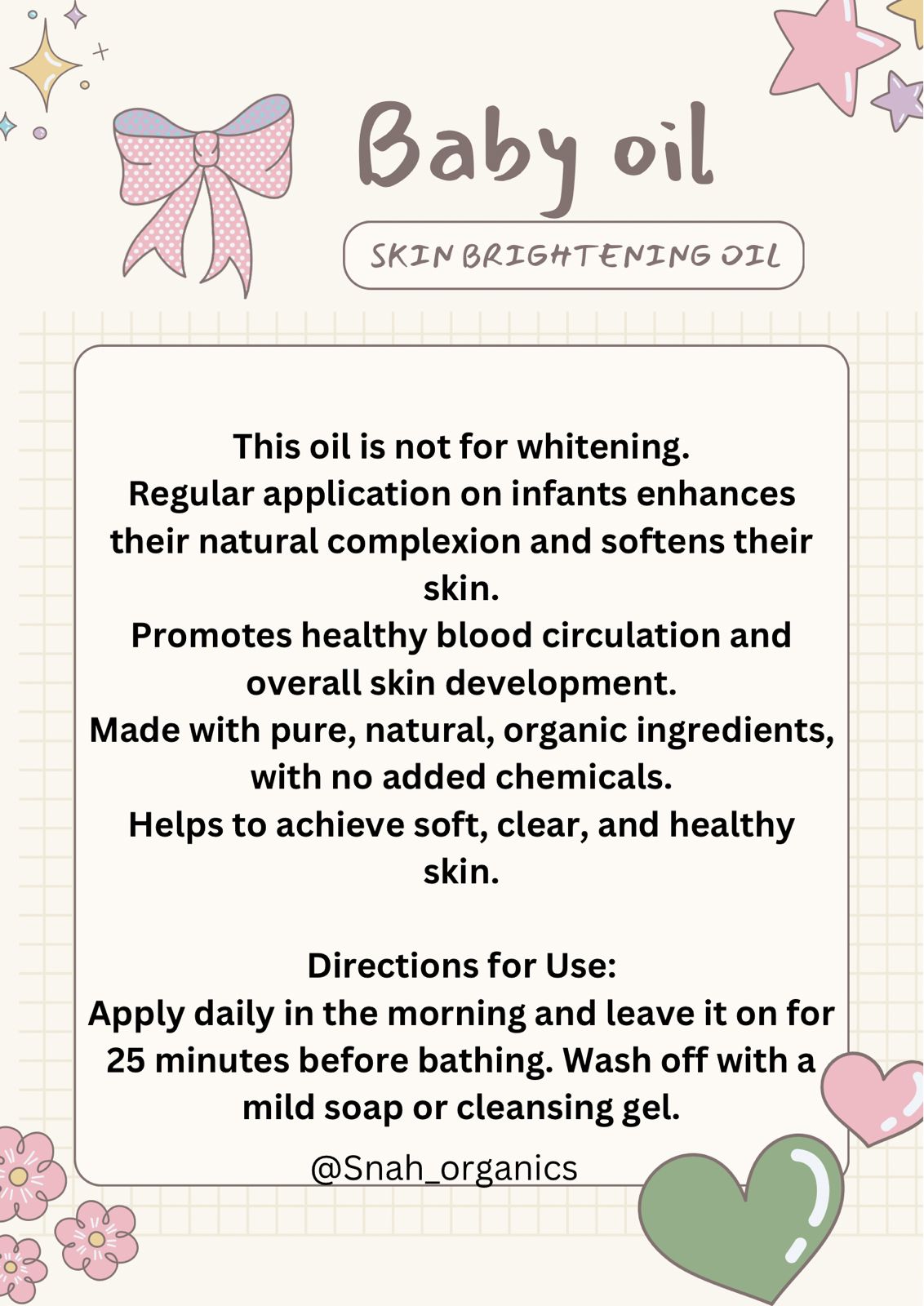 Baby oil

SKIN BRIGHTENING OIL

This oil is not for whitening.
Regular application on infants enhances their natural complexion and softens their skin.
Promotes healthy blood circulation and overall skin development.
Made with pure, natural, organic ingredients, with no added chemicals.
Helps to achieve soft, clear, and healthy skin.

Directions for Use:
Apply daily in the morning and leave it on for 25 minutes before bathing. Wash off with a mild soap or cleansing gel.

@Snah_organics